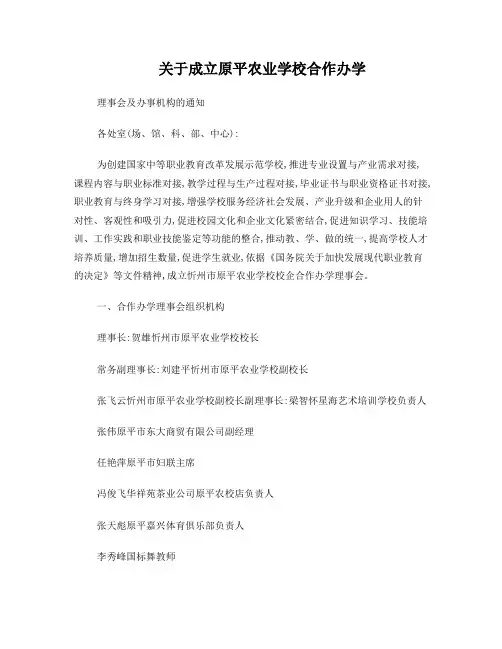 关于成立原平农业学校合作办学

理事会及办事机构的通知

各处室(场、馆、科、部、中心):

为创建国家中等职业教育改革发展示范学校,推进专业设置与产业需求对接,课程内容与职业标准对接,教学过程与生产过程对接,毕业证书与职业资格证书对接,职业教育与终身学习对接,增强学校服务经济社会发展、产业升级和企业用人的针对性、客观性和吸引力,促进校园文化和企业文化紧密结合,促进知识学习、技能培训、工作实践和职业技能鉴定等功能的整合,推动教、学、做的统一,提高学校人才培养质量,增加招生数量,促进学生就业,依据《国务院关于加快发展现代职业教育的决定》等文件精神,成立忻州市原平农业学校校企合作办学理事会。

一、合作办学理事会组织机构

理事长:贺雄忻州市原平农业学校校长

常务副理事长:刘建平忻州市原平农业学校副校长

张飞云忻州市原平农业学校副校长副理事长:梁智怀星海艺术培训学校负责人

张伟原平市东大商贸有限公司副经理

任艳萍原平市妇联主席

冯俊飞华祥苑茶业公司原平农校店负责人

张天彪原平嘉兴体育俱乐部负责人

李秀峰国标舞教师